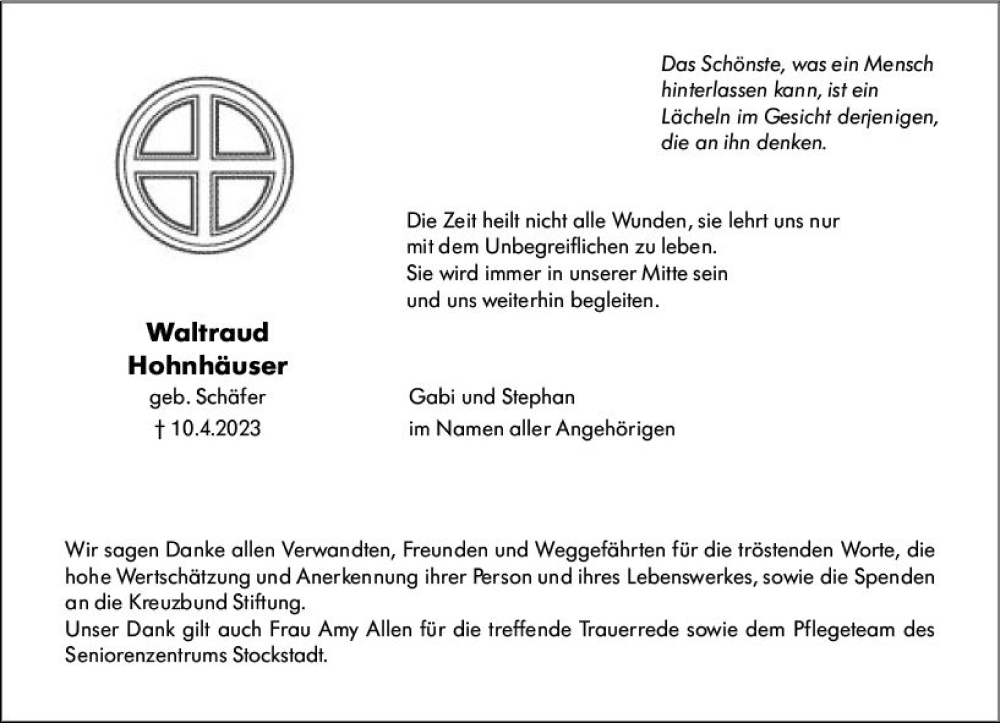 Das Schönste, was ein Mensch hinterlassen kann, ist ein Lächeln im Gesicht derjenigen, die an ihn denken.

Die Zeit heilt nicht alle Wunden, sie lehrt uns nur mit dem Unbegreiflichen zu leben.
Sie wird immer in unserer Mitte sein und uns weiterhin begleiten.

Waltraud Hohnhäuser
geb. Schäfer
† 10.4.2023

Gabi und Stephan
im Namen aller Angehörigen

Wir sagen Danke allen Verwandten, Freunden und Weggefährten für die tröstenden Worte, die hohe Wertschätzung und Anerkennung ihrer Person und ihres Lebenswerkes, sowie die Spenden an die Kreuzbund Stiftung.
Unser Dank gilt auch Frau Amy Allen für die treffende Trauerrede sowie dem Pflegeteam des Seniorenzentrums Stockstadt.